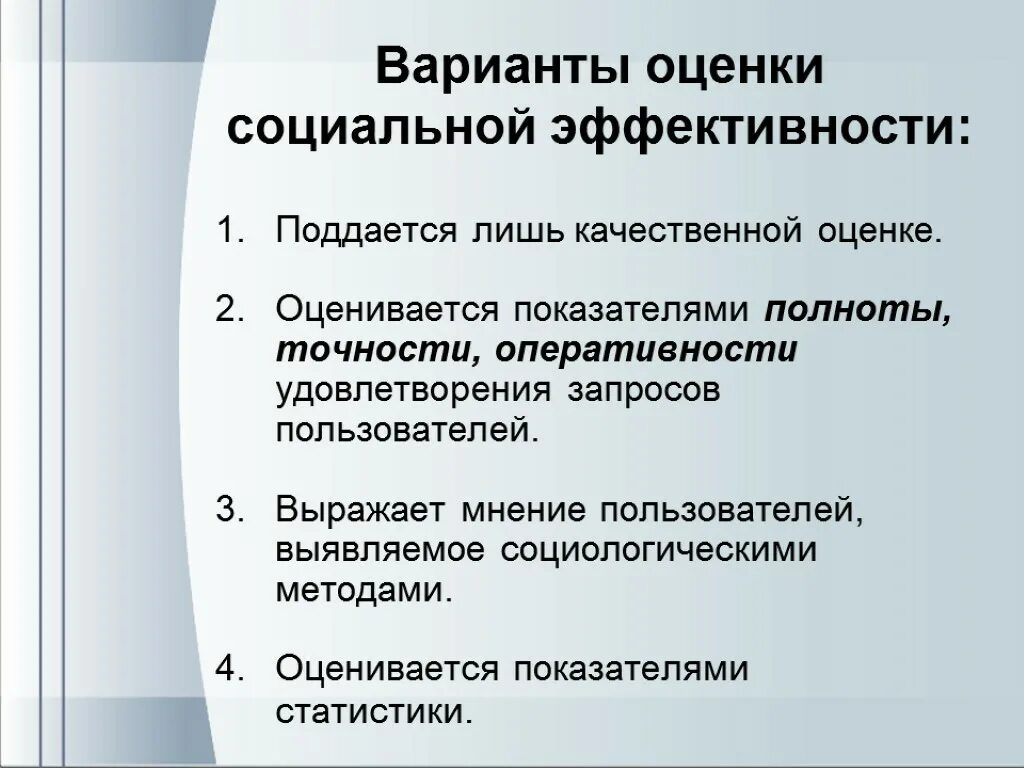 Варианты оценки социальной эффективности:

1. Поддается лишь качественной оценке.

2. Оценивается показателями полноты, точности, оперативности удовлетворения запросов пользователей.

3. Выражает мнение пользователей, выявляемое социологическими методами.

4. Оценивается показателями статистики.